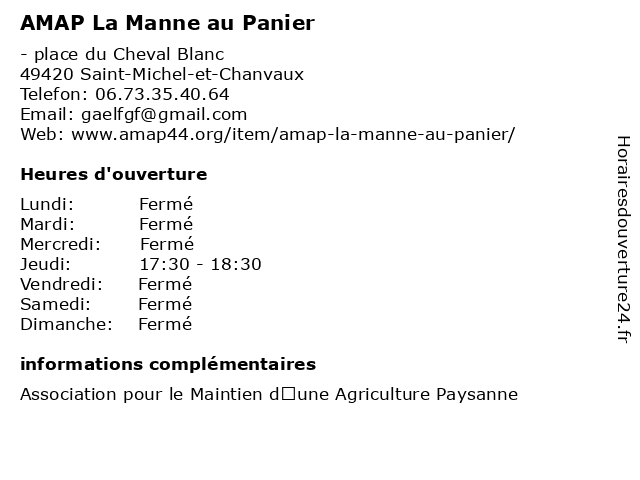 AMAP La Manne au Panier

- place du Cheval Blanc
49420 Saint-Michel-et-Chanvaux
Telefon: 06.73.35.40.64
Email: gaelfgf@gmail.com
Web: www.amap44.org/item/amap-la-manne-au-panier/

Heures d'ouverture

| Lundi: | Fermé |
|---|---|
| Mardi: | Fermé |
| Mercredi: | Fermé |
| Jeudi: | 17:30 - 18:30 |
| Vendredi: | Fermé |
| Samedi: | Fermé |
| Dimanche: | Fermé |

informations complémentaires

Association pour le Maintien d□une Agriculture Paysanne

Horairesdouverture24.fr